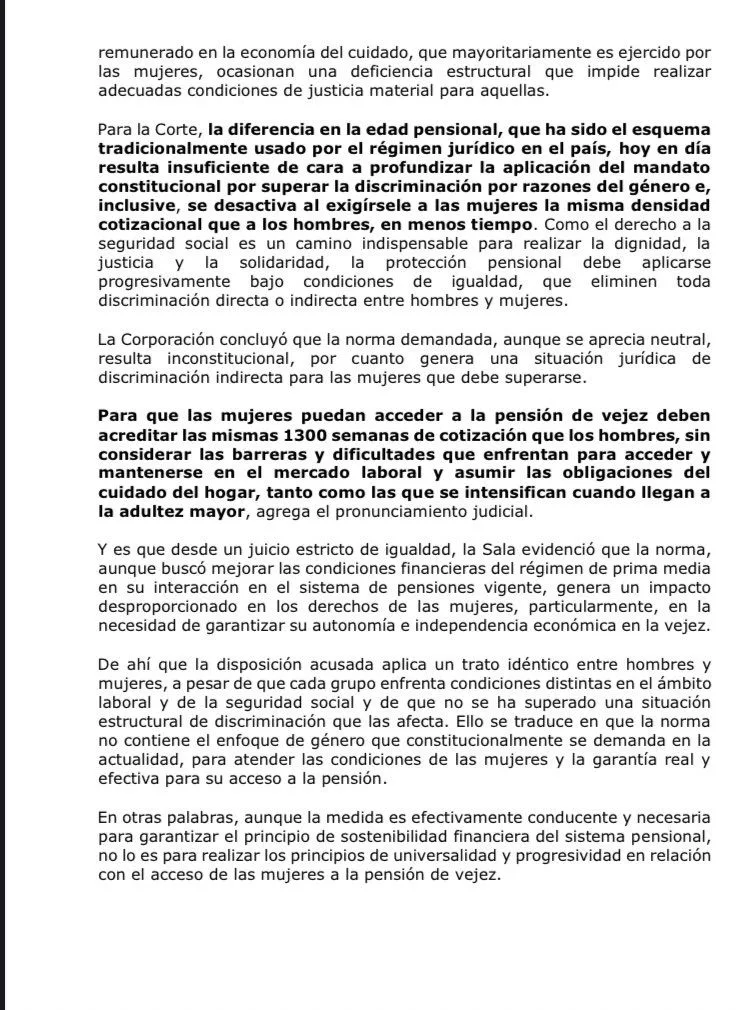 remunerado en la economía del cuidado, que mayoritariamente es ejercido por las mujeres, ocasionan una deficiencia estructural que impide realizar adecuadas condiciones de justicia material para aquellas.

Para la Corte, la diferencia en la edad pensional, que ha sido el esquema tradicionalmente usado por el régimen jurídico en el país, hoy en día resulta insuficiente de cara a profundizar la aplicación del mandato constitucional por superar la discriminación por razones del género e, inclusive, se desactiva al exigírsele a las mujeres la misma densidad cotizacional que a los hombres, en menos tiempo. Como el derecho a la seguridad social es un camino indispensable para realizar la dignidad, la justicia y la solidaridad, la protección pensional debe aplicarse progresivamente bajo condiciones de igualdad, que eliminen toda discriminación directa o indirecta entre hombres y mujeres.

La Corporación concluyó que la norma demandada, aunque se aprecia neutral, resulta inconstitucional, por cuanto genera una situación jurídica de discriminación indirecta para las mujeres que debe superarse.

Para que las mujeres puedan acceder a la pensión de vejez deben acreditar las mismas 1300 semanas de cotización que los hombres, sin considerar las barreras y dificultades que enfrentan para acceder y mantenerse en el mercado laboral y asumir las obligaciones del cuidado del hogar, tanto como las que se intensifican cuando llegan a la adultez mayor, agrega el pronunciamiento judicial.

Y es que desde un juicio estricto de igualdad, la Sala evidenció que la norma, aunque buscó mejorar las condiciones financieras del régimen de prima media en su interacción en el sistema de pensiones vigente, genera un impacto desproporcionado en los derechos de las mujeres, particularmente, en la necesidad de garantizar su autonomía e independencia económica en la vejez.

De ahí que la disposición acusada aplica un trato idéntico entre hombres y mujeres, a pesar de que cada grupo enfrenta condiciones distintas en el ámbito laboral y de la seguridad social y de que no se ha superado una situación estructural de discriminación que las afecta. Ello se traduce en que la norma no contiene el enfoque de género que constitucionalmente se demanda en la actualidad, para atender las condiciones de las mujeres y la garantía real y efectiva para su acceso a la pensión.

En otras palabras, aunque la medida es efectivamente conducente y necesaria para garantizar el principio de sostenibilidad financiera del sistema pensional, no lo es para realizar los principios de universalidad y progresividad en relación con el acceso de las mujeres a la pensión de vejez.